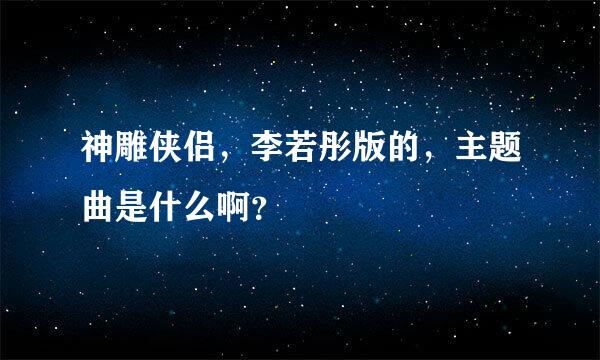 神雕侠侣，李若彤版的，主题曲是什么啊？